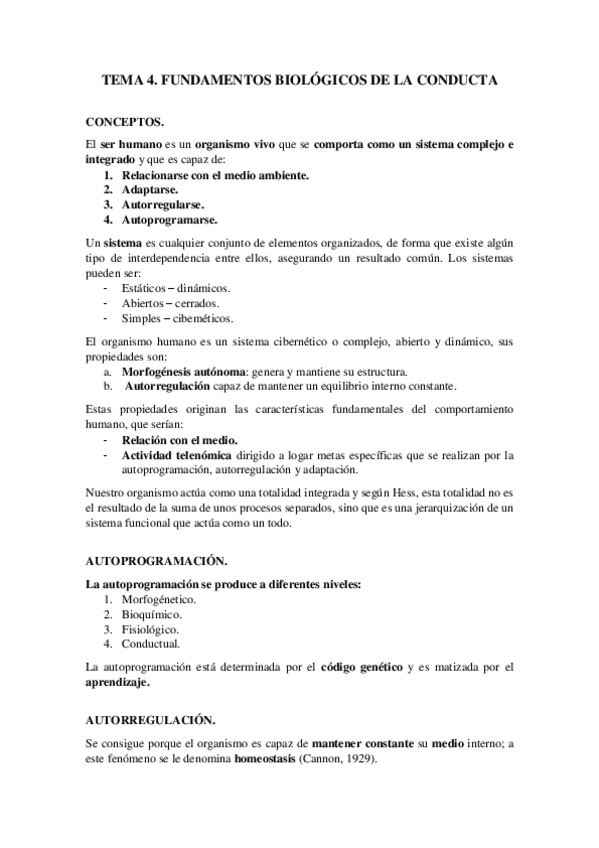 TEMA 4. FUNDAMENTOS BIOLÓGICOS DE LA CONDUCTA

CONCEPTOS.

El ser humano es un organismo vivo que se comporta como un sistema complejo e integrado y que es capaz de:
1. Relacionarse con el medio ambiente.
2. Adaptarse.
3. Autorregularse.
4. Autoprogramarse.

Un sistema es cualquier conjunto de elementos organizados, de forma que existe algún tipo de interdependencia entre ellos, asegurando un resultado común. Los sistemas pueden ser:
- Estáticos – dinámicos.
- Abiertos – cerrados.
- Simples – cibernéticos.

El organismo humano es un sistema cibernético o complejo, abierto y dinámico, sus propiedades son:
a. Morfogénesis autónoma: genera y mantiene su estructura.
b. Autorregulación capaz de mantener un equilibrio interno constante.

Estas propiedades originan las características fundamentales del comportamiento humano, que serían:
- Relación con el medio.
- Actividad telenómica dirigido a logar metas específicas que se realizan por la autoprogramación, autorregulación y adaptación.

Nuestro organismo actúa como una totalidad integrada y según Hess, esta totalidad no es el resultado de la suma de unos procesos separados, sino que es una jerarquización de un sistema funcional que actúa como un todo.

AUTOPROGRAMACIÓN.

La autoprogramación se produce a diferentes niveles:
1. Morfogénetico.
2. Bioquímico.
3. Fisiológico.
4. Conductual.

La autoprogramación está determinada por el código genético y es matizada por el aprendizaje.

AUTORREGULACIÓN.

Se consigue porque el organismo es capaz de mantener constante su medio interno; a este fenómeno se le denomina homeostasis (Cannon, 1929).